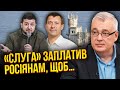 «СЛУГА» ЗАПЛАТИВ РОСІЯНАМ, ЩОБ...